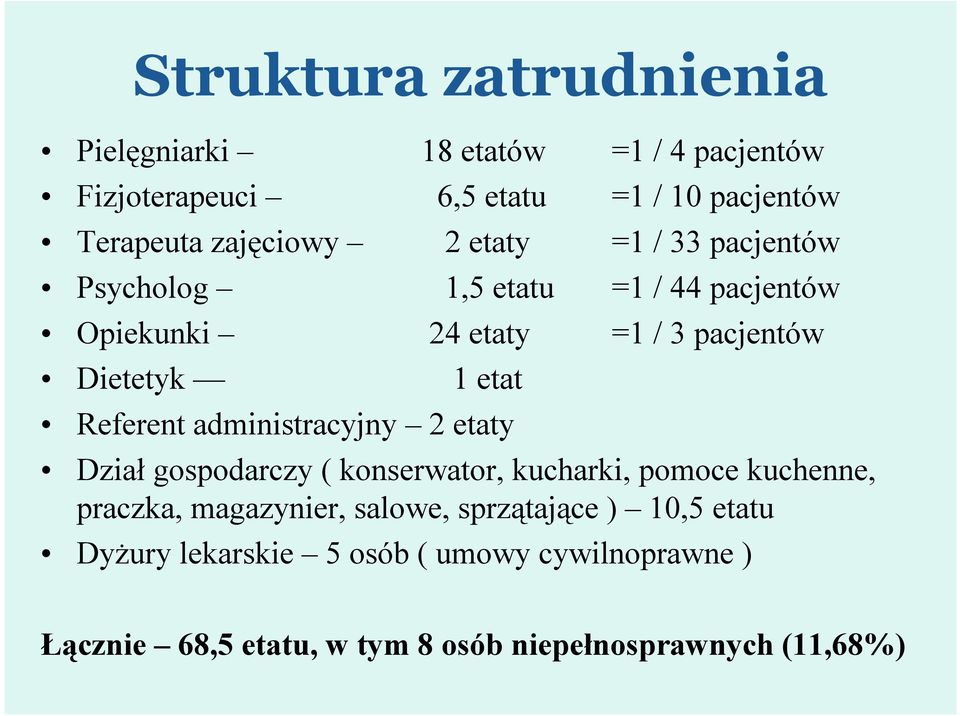 Struktura zatrudnienia

• Pielęgniarki – 18 etatów =1 / 4 pacjentów
• Fizjoterapeuci – 6,5 etatu =1 / 10 pacjentów
• Terapeuta zajęciowy – 2 etaty =1 / 33 pacjentów
• Psycholog – 1,5 etatu =1 / 44 pacjentów
• Opiekunki – 24 etaty =1 / 3 pacjentów
• Dietetyk — 1 etat
• Referent administracyjny – 2 etaty
• Dział gospodarczy ( konserwator, kucharki, pomoce kuchenne, praczka, magazynier, salowe, sprzątające ) – 10,5 etatu
• Dyżury lekarskie – 5 osób ( umowy cywilnoprawne )

Łącznie – 68,5 etatu, w tym 8 osób niepełnosprawnych (11,68%)